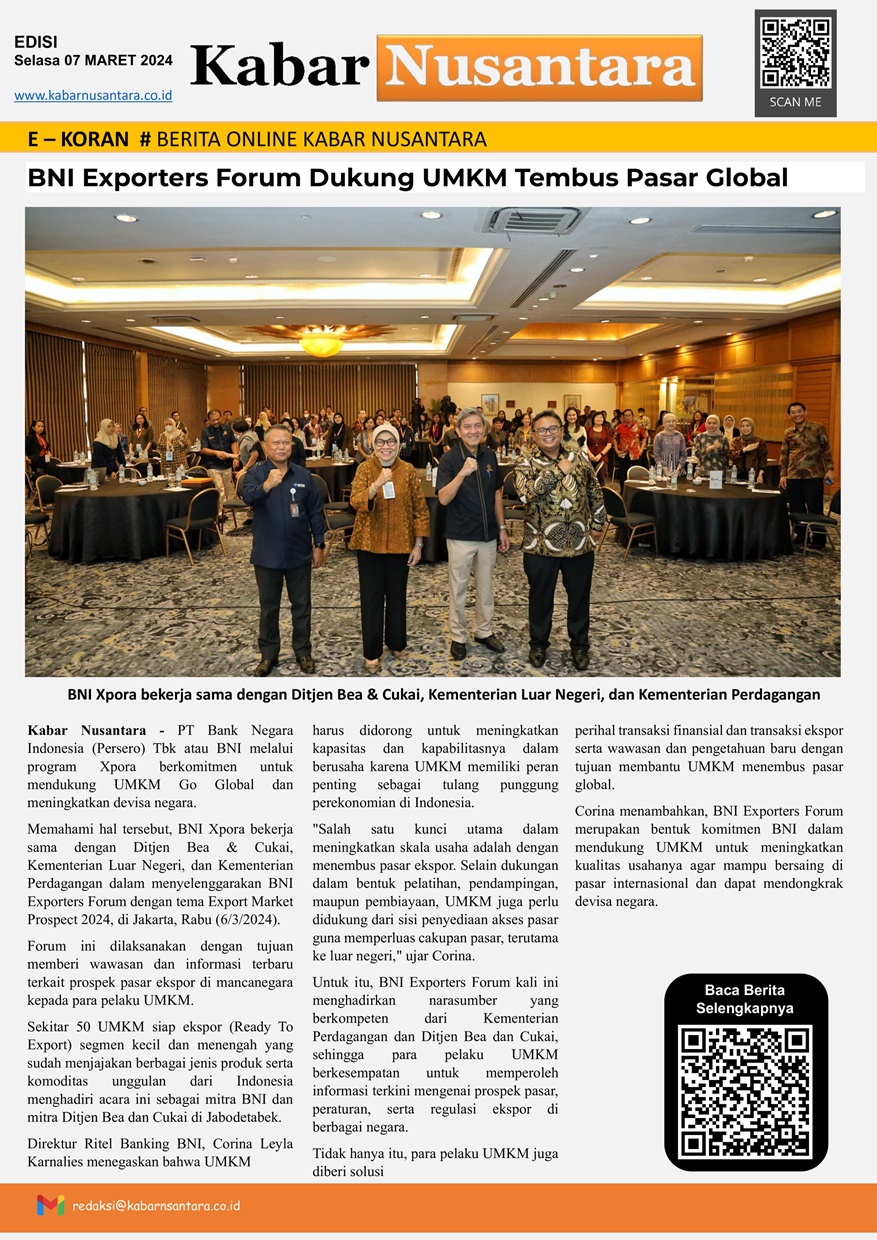 EDISI
Selasa 07 MARET 2024

www.kabarnusantara.co.id

Kabar Nusantara

SCAN ME

E – KORAN # BERITA ONLINE KABAR NUSANTARA

BNI Exporters Forum Dukung UMKM Tembus Pasar Global

BNI Xpora bekerja sama dengan Ditjen Bea & Cukai, Kementerian Luar Negeri, dan Kementerian Perdagangan

Kabar Nusantara - PT Bank Negara Indonesia (Persero) Tbk atau BNI melalui program Xpora berkomitmen untuk mendukung UMKM Go Global dan meningkatkan devisa negara.

Memahami hal tersebut, BNI Xpora bekerja sama dengan Ditjen Bea & Cukai, Kementerian Luar Negeri, dan Kementerian Perdagangan dalam menyelenggarakan BNI Exporters Forum dengan tema Export Market Prospect 2024, di Jakarta, Rabu (6/3/2024).

Forum ini dilaksanakan dengan tujuan memberi wawasan dan informasi terbaru terkait prospek pasar ekspor di mancanegara kepada para pelaku UMKM.

Sekitar 50 UMKM siap ekspor (Ready To Export) segmen kecil dan menengah yang sudah menjajakan berbagai jenis produk serta komoditas unggulan dari Indonesia menghadiri acara ini sebagai mitra BNI dan mitra Ditjen Bea dan Cukai di Jabodetabek.

Direktur Ritel Banking BNI, Corina Leyla Karnalies menegaskan bahwa UMKM harus didorong untuk meningkatkan kapasitas dan kapabilitasnya dalam berusaha karena UMKM memiliki peran penting sebagai tulang punggung perekonomian di Indonesia.

"Salah satu kunci utama dalam meningkatkan skala usaha adalah dengan menembus pasar ekspor. Selain dukungan dalam bentuk pelatihan, pendampingan, maupun pembiayaan, UMKM juga perlu didukung dari sisi penyediaan akses pasar guna memperluas cakupan pasar, terutama ke luar negeri," ujar Corina.

Untuk itu, BNI Exporters Forum kali ini menghadirkan narasumber yang berkompeten dari Kementerian Perdagangan dan Ditjen Bea dan Cukai, sehingga para pelaku UMKM berkesempatan untuk memperoleh informasi terkini mengenai prospek pasar, peraturan, serta regulasi ekspor di berbagai negara.

Tidak hanya itu, para pelaku UMKM juga diberi solusi perihal transaksi finansial dan transaksi ekspor serta wawasan dan pengetahuan baru dengan tujuan membantu UMKM menembus pasar global.

Corina menambahkan, BNI Exporters Forum merupakan bentuk komitmen BNI dalam mendukung UMKM untuk meningkatkan kualitas usahanya agar mampu bersaing di pasar internasional dan dapat mendongkrak devisa negara.

Baca Berita Selengkapnya

redaksi@kabarnsantara.co.id